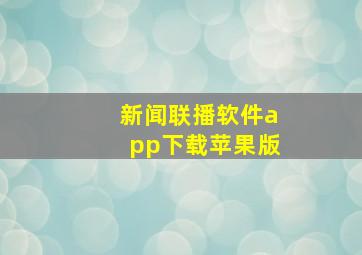 新闻联播软件app下载苹果版